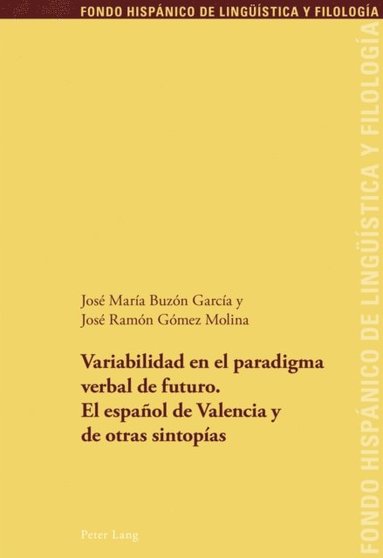 FONDO HISPÁNICO DE LINGÜÍSTICA Y FILOLOGÍA

FONDO HISPÁNICO DE LINGÜÍSTICA Y FILOLOGÍA

José María Buzón García y
José Ramón Gómez Molina

Variabilidad en el paradigma verbal de futuro. El español de Valencia y de otras sintopías

Peter Lang